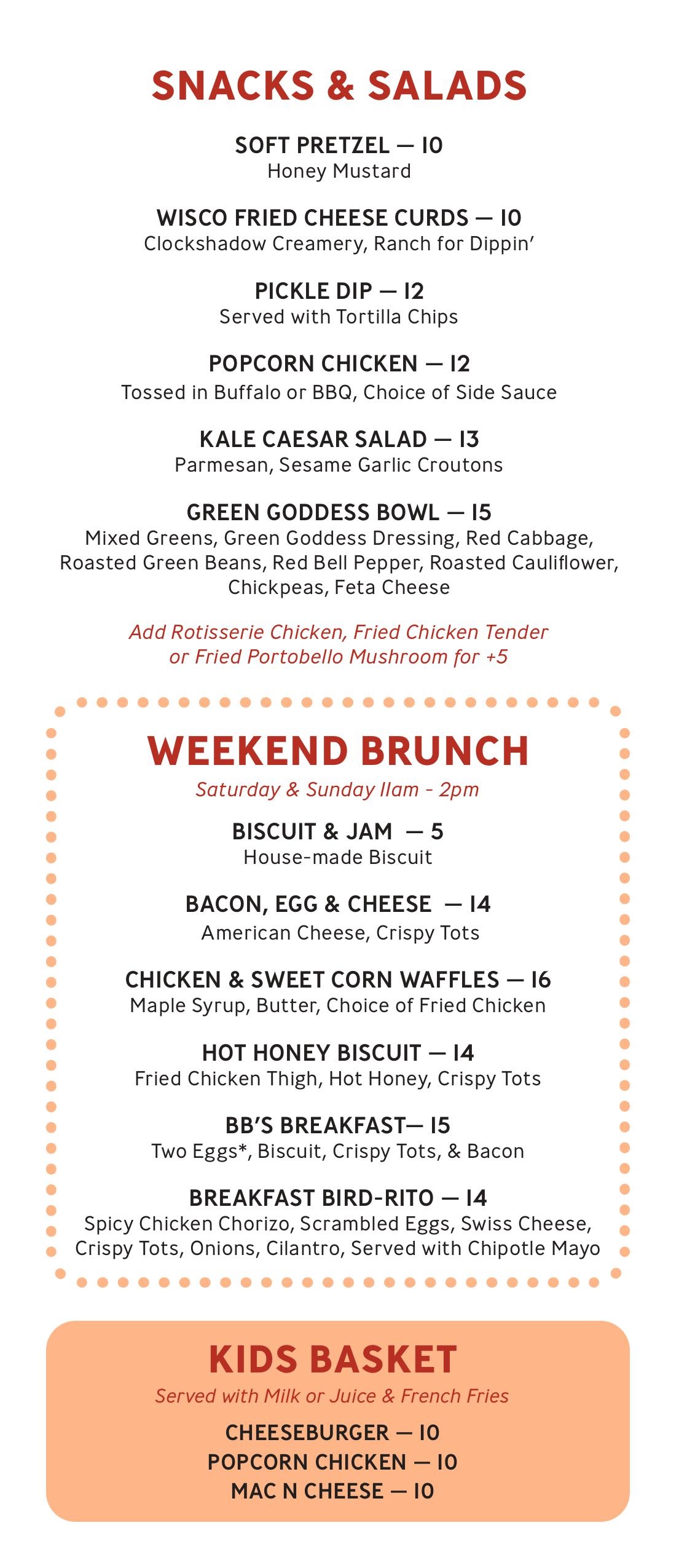 SNACKS & SALADS

SOFT PRETZEL — 10
Honey Mustard

WISCO FRIED CHEESE CURDS — 10
Clockshadow Creamery, Ranch for Dippin'

PICKLE DIP — 12
Served with Tortilla Chips

POPCORN CHICKEN — 12
Tossed in Buffalo or BBQ, Choice of Side Sauce

KALE CAESAR SALAD — 13
Parmesan, Sesame Garlic Croutons

GREEN GODDESS BOWL — 15
Mixed Greens, Green Goddess Dressing, Red Cabbage, Roasted Green Beans, Red Bell Pepper, Roasted Cauliflower, Chickpeas, Feta Cheese

Add Rotisserie Chicken, Fried Chicken Tender or Fried Portobello Mushroom for +5

WEEKEND BRUNCH
Saturday & Sunday 11am - 2pm

BISCUIT & JAM — 5
House-made Biscuit

BACON, EGG & CHEESE — 14
American Cheese, Crispy Tots

CHICKEN & SWEET CORN WAFFLES — 16
Maple Syrup, Butter, Choice of Fried Chicken

HOT HONEY BISCUIT — 14
Fried Chicken Thigh, Hot Honey, Crispy Tots

BB'S BREAKFAST— 15
Two Eggs*, Biscuit, Crispy Tots, & Bacon

BREAKFAST BIRD-RITO — 14
Spicy Chicken Chorizo, Scrambled Eggs, Swiss Cheese, Crispy Tots, Onions, Cilantro, Served with Chipotle Mayo

KIDS BASKET
Served with Milk or Juice & French Fries

CHEESEBURGER — 10
POPCORN CHICKEN — 10
MAC N CHEESE — 10